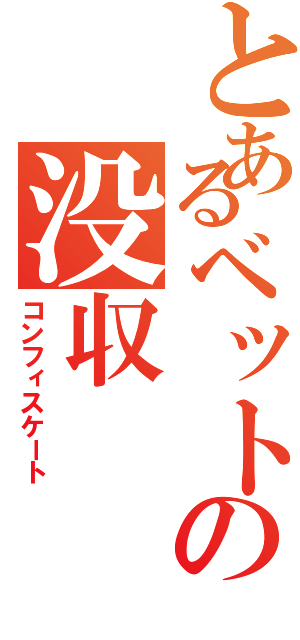 とあるベットの
没収
コンフィスケート